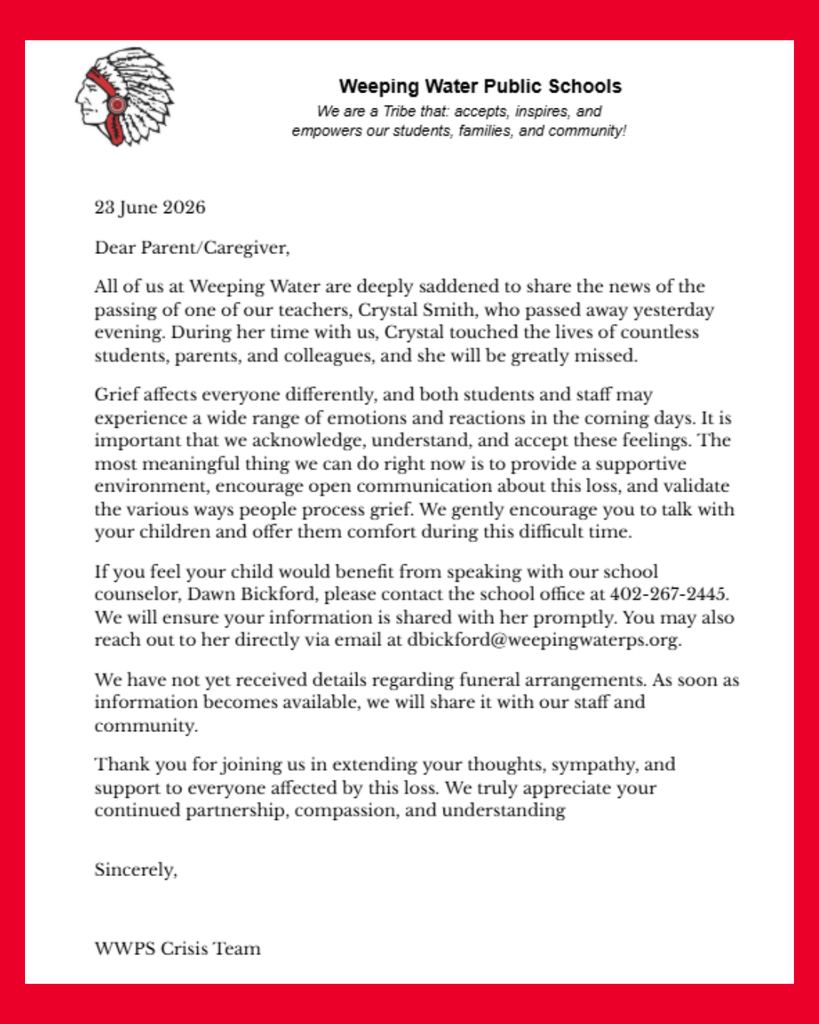 Weeping Water Public Schools
We are a Tribe that: accepts, inspires, and empowers our students, families, and community!

23 June 2026

Dear Parent/Caregiver,

All of us at Weeping Water are deeply saddened to share the news of the passing of one of our teachers, Crystal Smith, who passed away yesterday evening. During her time with us, Crystal touched the lives of countless students, parents, and colleagues, and she will be greatly missed.

Grief affects everyone differently, and both students and staff may experience a wide range of emotions and reactions in the coming days. It is important that we acknowledge, understand, and accept these feelings. The most meaningful thing we can do right now is to provide a supportive environment, encourage open communication about this loss, and validate the various ways people process grief. We gently encourage you to talk with your children and offer them comfort during this difficult time.

If you feel your child would benefit from speaking with our school counselor, Dawn Bickford, please contact the school office at 402-267-2445. We will ensure your information is shared with her promptly. You may also reach out to her directly via email at dbickford@weepingwaterps.org.

We have not yet received details regarding funeral arrangements. As soon as information becomes available, we will share it with our staff and community.

Thank you for joining us in extending your thoughts, sympathy, and support to everyone affected by this loss. We truly appreciate your continued partnership, compassion, and understanding

Sincerely,

WWPS Crisis Team